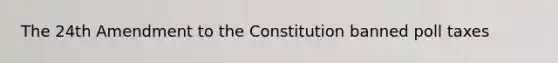 The 24th Amendment to the Constitution banned poll taxes